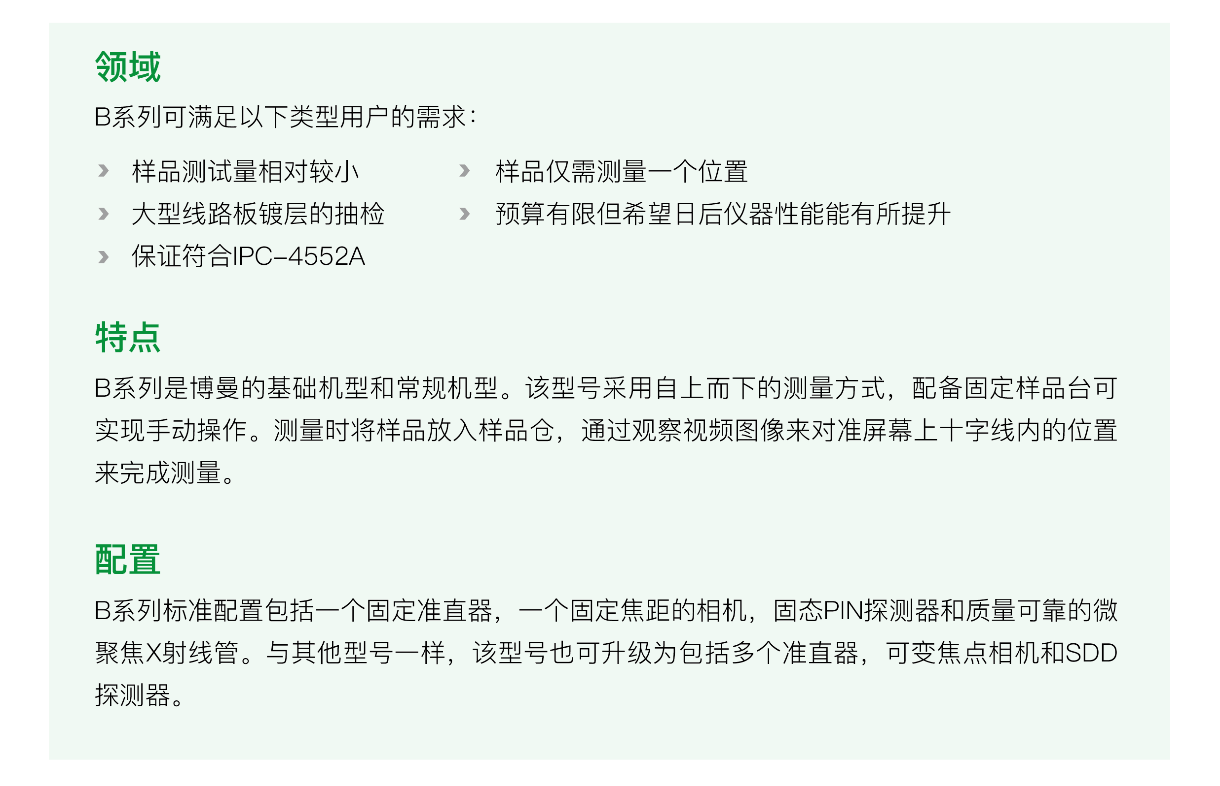 领域

B系列可满足以下类型用户的需求：

› 样品测试量相对较小
› 大型线路板镀层的抽检
› 保证符合IPC-4552A

› 样品仅需测量一个位置
› 预算有限但希望日后仪器性能能有所提升

特点

B系列是博曼的基础机型和常规机型。该型号采用自上而下的测量方式，配备固定样品台可实现手动操作。测量时将样品放入样品仓，通过观察视频图像来对准屏幕上十字线内的位置来完成测量。

配置

B系列标准配置包括一个固定准直器，一个固定焦距的相机，固态PIN探测器和质量可靠的微聚焦X射线管。与其他型号一样，该型号也可升级为包括多个准直器，可变焦点相机和SDD探测器。